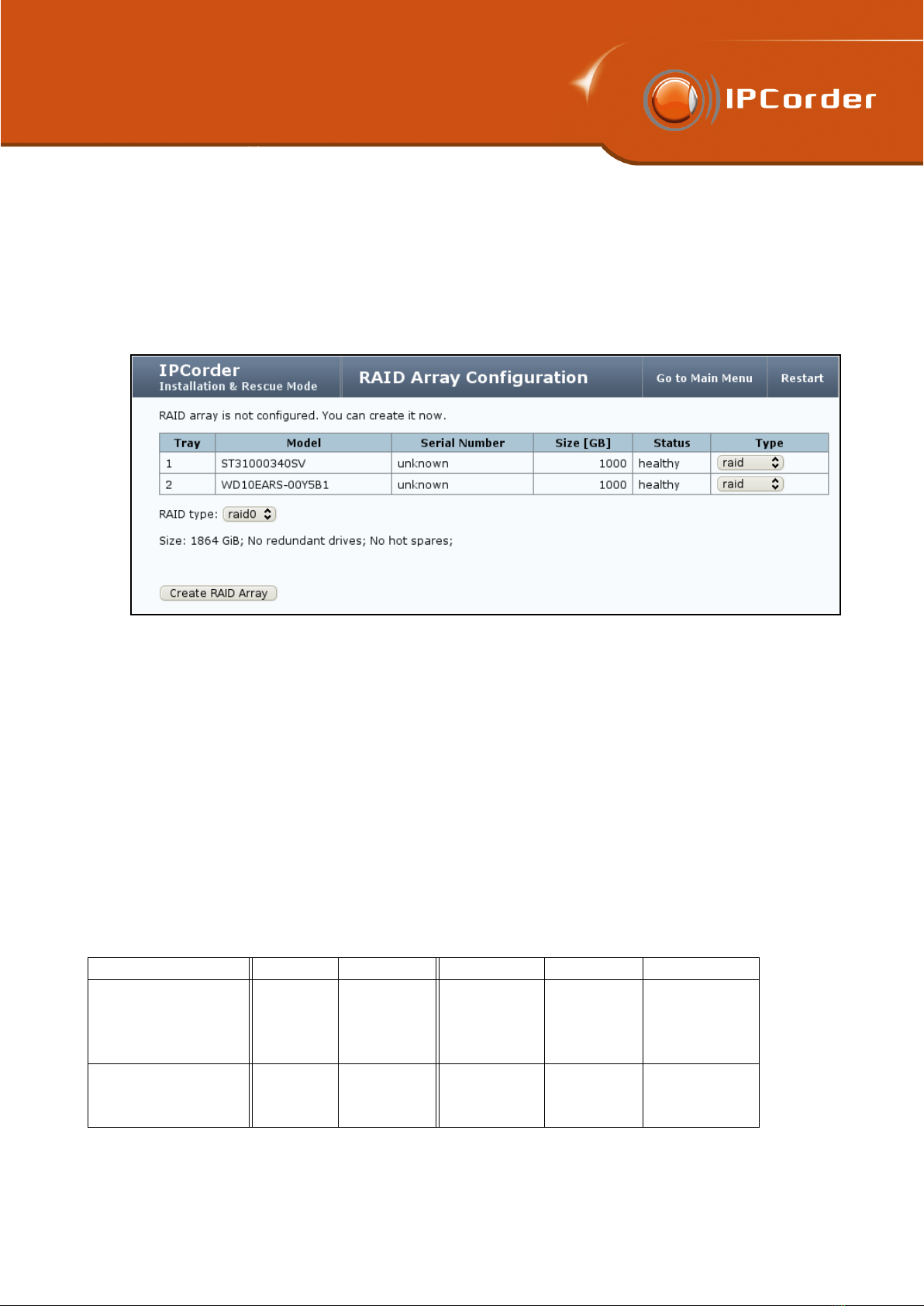 IPCorder

IPCorder
Installation & Rescue Mode

RAID Array Configuration

Go to Main Menu

Restart

RAID array is not configured. You can create it now.

| Tray | Model | Serial Number | Size [GB] | Status | Type |
|---|---|---|---|---|---|
| 1 | ST31000340SV | unknown | 1000 | healthy | raid |
| 2 | WD10EARS-00Y5B1 | unknown | 1000 | healthy | raid |

RAID type: raid0

Size: 1864 GiB; No redundant drives; No hot spares;

Create RAID Array